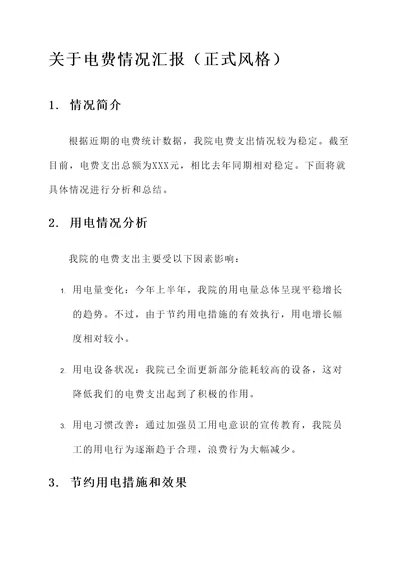 关于电费情况汇报（正式风格）

1. 情况简介

根据近期的电费统计数据，我院电费支出情况较为稳定。截至目前，电费支出总额为XXX元，相比去年同期相对稳定。下面将就具体情况进行分析和总结。

2. 用电情况分析

我院的电费支出主要受以下因素影响：

1. 用电量变化：今年上半年，我院的用电量总体呈现平稳增长的趋势。不过，由于节约用电措施的有效执行，用电增长幅度相对较小。

2. 用电设备状况：我院已全面更新部分能耗较高的设备，这对降低我们的电费支出起到了积极的作用。

3. 用电习惯改善：通过加强员工用电意识的宣传教育，我院员工的用电行为逐渐趋于合理，浪费行为大幅减少。

3. 节约用电措施和效果